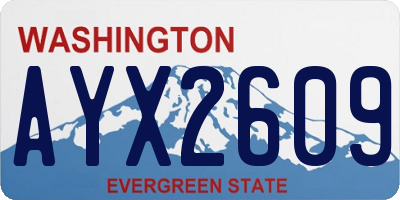 WASHINGTON
AYX2609
EVERGREEN STATE